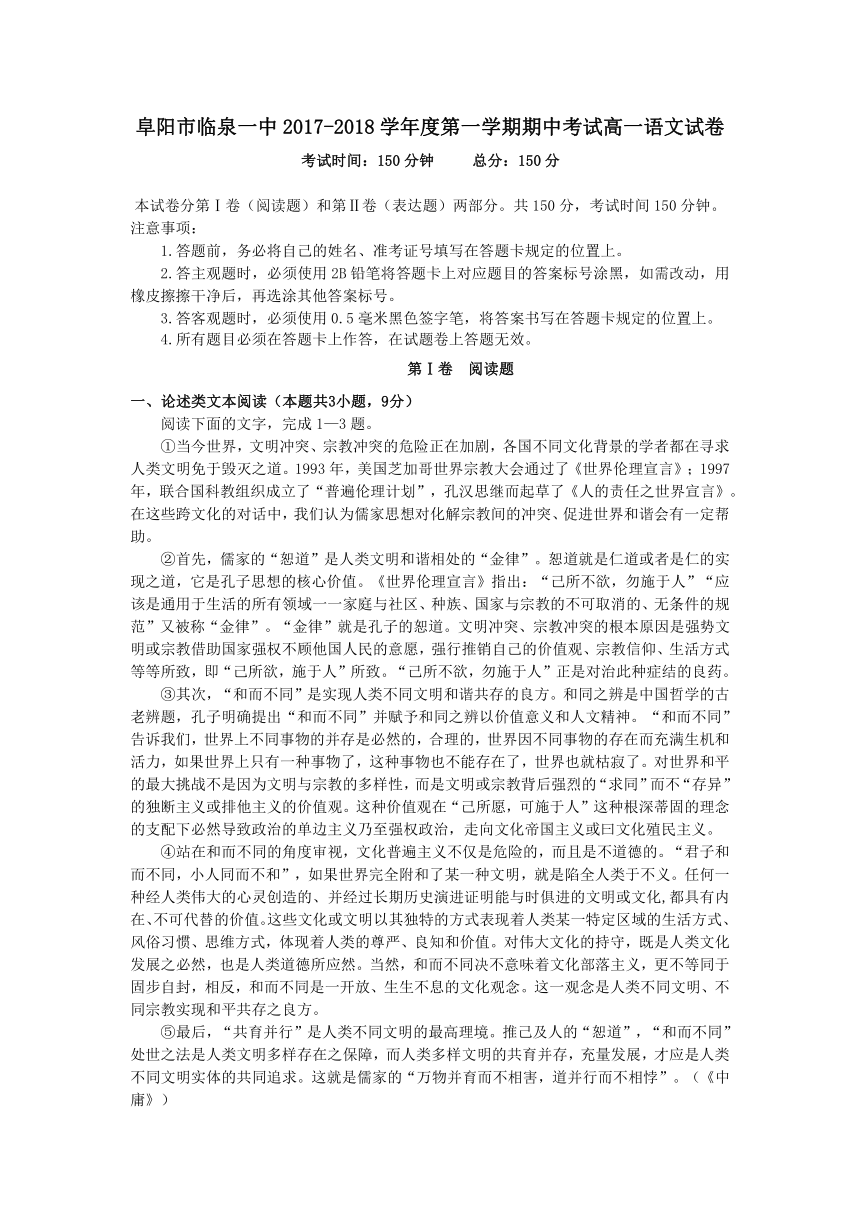 阜阳市临泉一中 2017-2018 学年度第一学期期中考试高一语文试卷

考试时间：150 分钟　　总分：150 分

本试卷分第Ⅰ卷（阅读题）和第Ⅱ卷（表达题）两部分。共 150 分，考试时间 150 分钟。
注意事项：

1.答题前，务必将自己的姓名、准考证号填写在答题卡规定的位置上。

2.答主观题时，必须使用 2B 铅笔将答题卡上对应题目的答案标号涂黑，如需改动，用橡皮擦擦干净后，再选涂其他答案标号。

3.答客观题时，必须使用 0.5 毫米黑色签字笔，将答案书写在答题卡规定的位置上。

4.所有题目必须在答题卡上作答，在试题卷上答题无效。

第Ⅰ卷　阅读题

一、论述类文本阅读（本题共3小题，9分）

阅读下面的文字，完成 1—3 题。

①当今世界，文明冲突、宗教冲突的危险正在加剧，各国不同文化背景的学者都在寻求人类文明免于毁灭之道。1993 年，美国芝加哥世界宗教大会通过了《世界伦理宣言》；1997 年，联合国科教组织成立了“普遍伦理计划”，孔汉思继而起草了《人的责任之世界宣言》。在这些跨文化的对话中，我们认为儒家思想对化解宗教间的冲突、促进世界和谐会有一定帮助。

②首先，儒家的“恕道”是人类文明和谐相处的“金律”。恕道就是仁道或者是仁的实现之道，它是孔子思想的核心价值。《世界伦理宣言》指出：“己所不欲，勿施于人”“应该是通用于生活的所有领域一一家庭与社区、种族、国家与宗教的不可取消的、无条件的规范”又被称“金律”。“金律”就是孔子的恕道。文明冲突、宗教冲突的根本原因是强势文明或宗教借助国家强权不顾他国人民的意愿，强行推销自己的价值观、宗教信仰、生活方式等等所致，即“己所欲，施于人”所致。“己所不欲，勿施于人”正是对治此种症结的良药。

③其次，“和而不同”是实现人类不同文明和谐共存的良方。和同之辨是中国哲学的古老辨题，孔子明确提出“和而不同”并赋予和同之辨以价值意义和人文精神。“和而不同”告诉我们，世界上不同事物的并存是必然的，合理的，世界因不同事物的存在而充满生机和活力，如果世界上只有一种事物了，这种事物也不能存在了，世界也就枯寂了。对世界和平的最大挑战不是因为文明与宗教的多样性，而是文明或宗教背后强烈的“求同”而不“存异”的独断主义或排他主义的价值观。这种价值观在“己所愿，可施于人”这种根深蒂固的理念的支配下必然导致政治的单边主义乃至强权政治，走向文化帝国主义或曰文化殖民主义。

④站在和而不同的角度审视，文化普遍主义不仅是危险的，而且是不道德的。“君子和而不同，小人同而不和”，如果世界完全附和了某一种文明，就是陷全人类于不义。任何一种经人类伟大的心灵创造的、并经过长期历史演进证明能与时俱进的文明或文化,都具有内在、不可代替的价值。这些文化或文明以其独特的方式表现着人类某一特定区域的生活方式、风俗习惯、思维方式，体现着人类的尊严、良知和价值。对伟大文化的持守，既是人类文化发展之必然，也是人类道德所应然。当然，和而不同决不意味着文化部落主义，更不等同于固步自封，相反，和而不同是一开放、生生不息的文化观念。这一观念是人类不同文明、不同宗教实现和平共存之良方。

⑤最后，“共育并行”是人类不同文明的最高理境。推己及人的“恕道”，“和而不同”处世之法是人类文明多样存在之保障，而人类多样文明的共育并存，充量发展，才应是人类不同文明实体的共同追求。这就是儒家的“万物并育而不相害，道并行而不相悖”。（《中庸》）